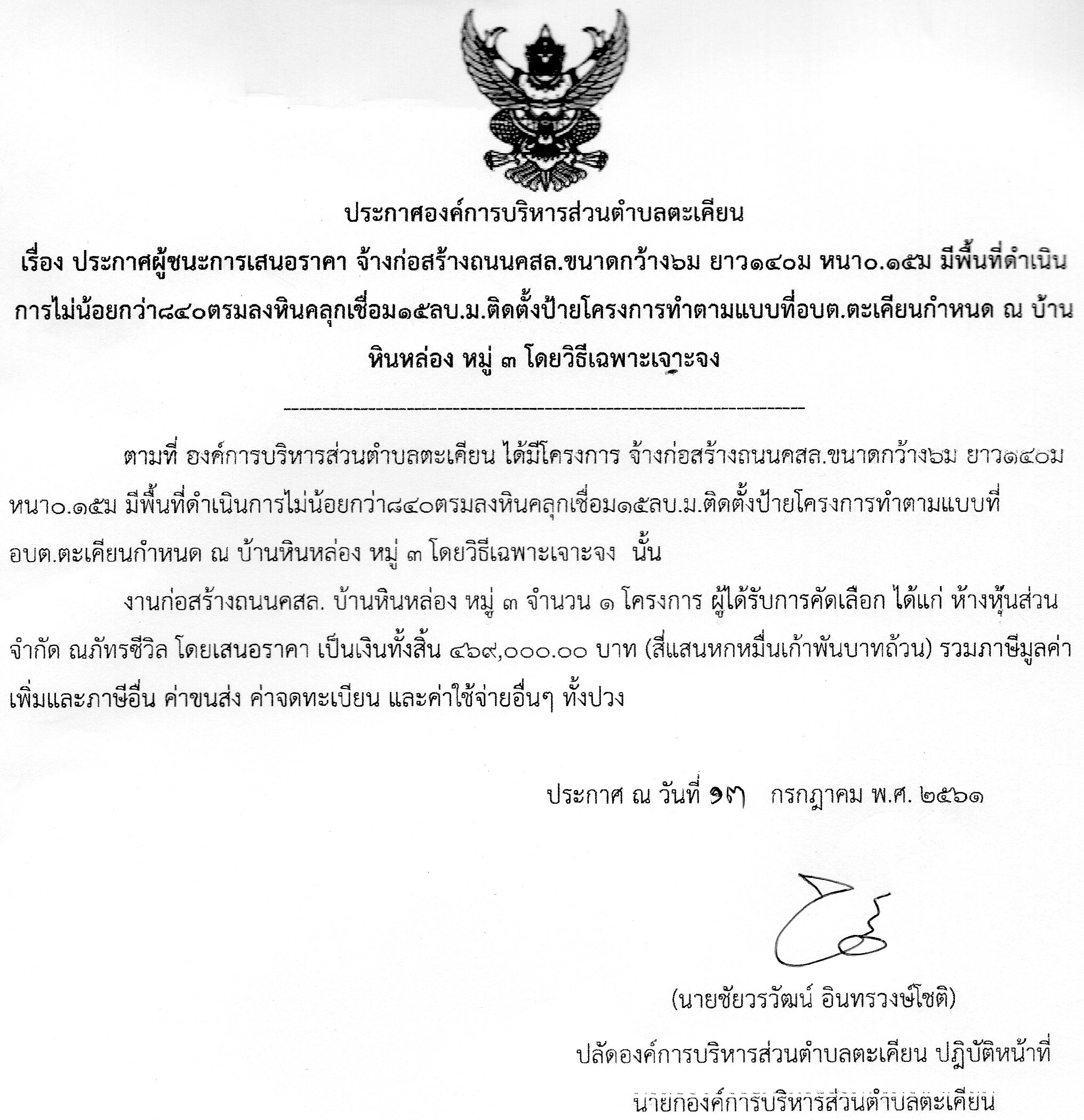 ประกาศองค์การบริหารส่วนตำบลตะเคียน

เรื่อง ประกาศผู้ชนะการเสนอราคา จ้างก่อสร้างถนนคสล.ขนาดกว้าง๖ม ยาว๑๔๐ม หนา๐.๑๕ม มีพื้นที่ดำเนินการไม่น้อยกว่า๘๔๐ตรมลงหินคลุกเชื่อม๑๕ลบ.ม.ติดตั้งป้ายโครงการทำตามแบบที่อบต.ตะเคียนกำหนด ณ บ้านหินหล่อง หมู่ ๓ โดยวิธีเฉพาะเจาะจง

ตามที่ องค์การบริหารส่วนตำบลตะเคียน ได้มีโครงการ จ้างก่อสร้างถนนคสล.ขนาดกว้าง๖ม ยาว๑๔๐ม หนา๐.๑๕ม มีพื้นที่ดำเนินการไม่น้อยกว่า๘๔๐ตรมลงหินคลุกเชื่อม๑๕ลบ.ม.ติดตั้งป้ายโครงการทำตามแบบที่อบต.ตะเคียนกำหนด ณ บ้านหินหล่อง หมู่ ๓ โดยวิธีเฉพาะเจาะจง นั้น

งานก่อสร้างถนนคสล. บ้านหินหล่อง หมู่ ๓ จำนวน ๑ โครงการ ผู้ได้รับการคัดเลือก ได้แก่ ห้างหุ้นส่วนจำกัด ณภัทรซีวิล โดยเสนอราคา เป็นเงินทั้งสิ้น ๔๖๙,๐๐๐.๐๐ บาท (สี่แสนหกหมื่นเก้าพันบาทถ้วน) รวมภาษีมูลค่าเพิ่มและภาษีอื่น ค่าขนส่ง ค่าจดทะเบียน และค่าใช้จ่ายอื่นๆ ทั้งปวง

ประกาศ ณ วันที่ ๑๗ กรกฎาคม พ.ศ. ๒๕๖๑

(นายชัยวรวัฒน์ อินทรวงษ์โชติ)

ปลัดองค์การบริหารส่วนตำบลตะเคียน ปฏิบัติหน้าที่

นายกองค์การบริหารส่วนตำบลตะเคียน